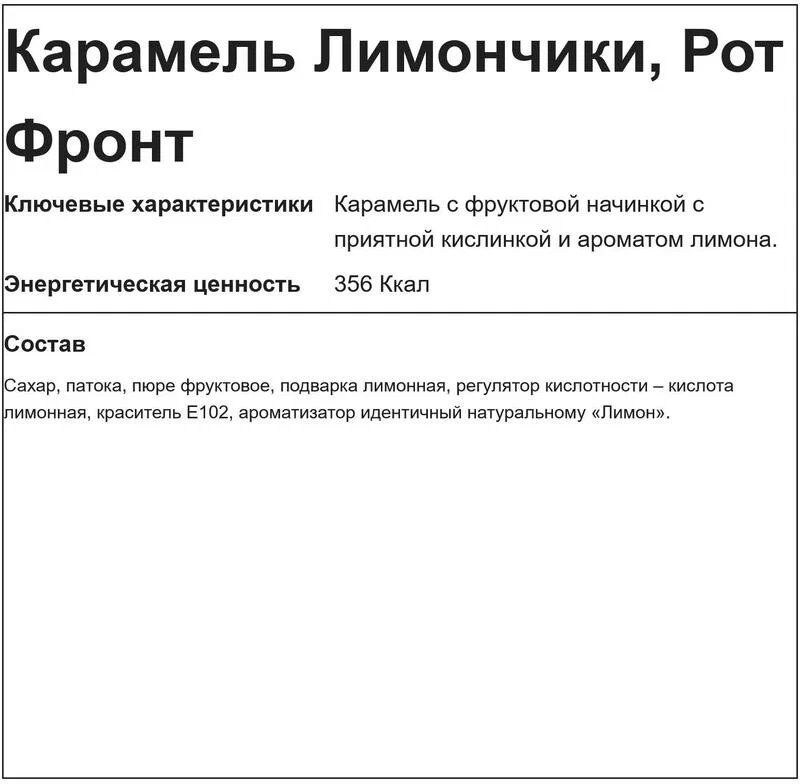 Карамель Лимончики, Рот Фронт

| Ключевые характеристики | Карамель с фруктовой начинкой с приятной кислинкой и ароматом лимона. |
|---|---|
| Энергетическая ценность | 356 Ккал |

Состав

Сахар, патока, пюре фруктовое, подварка лимонная, регулятор кислотности – кислота лимонная, краситель Е102, ароматизатор идентичный натуральному «Лимон».